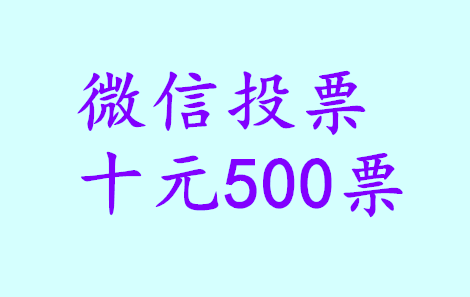 微信投票
十元500票